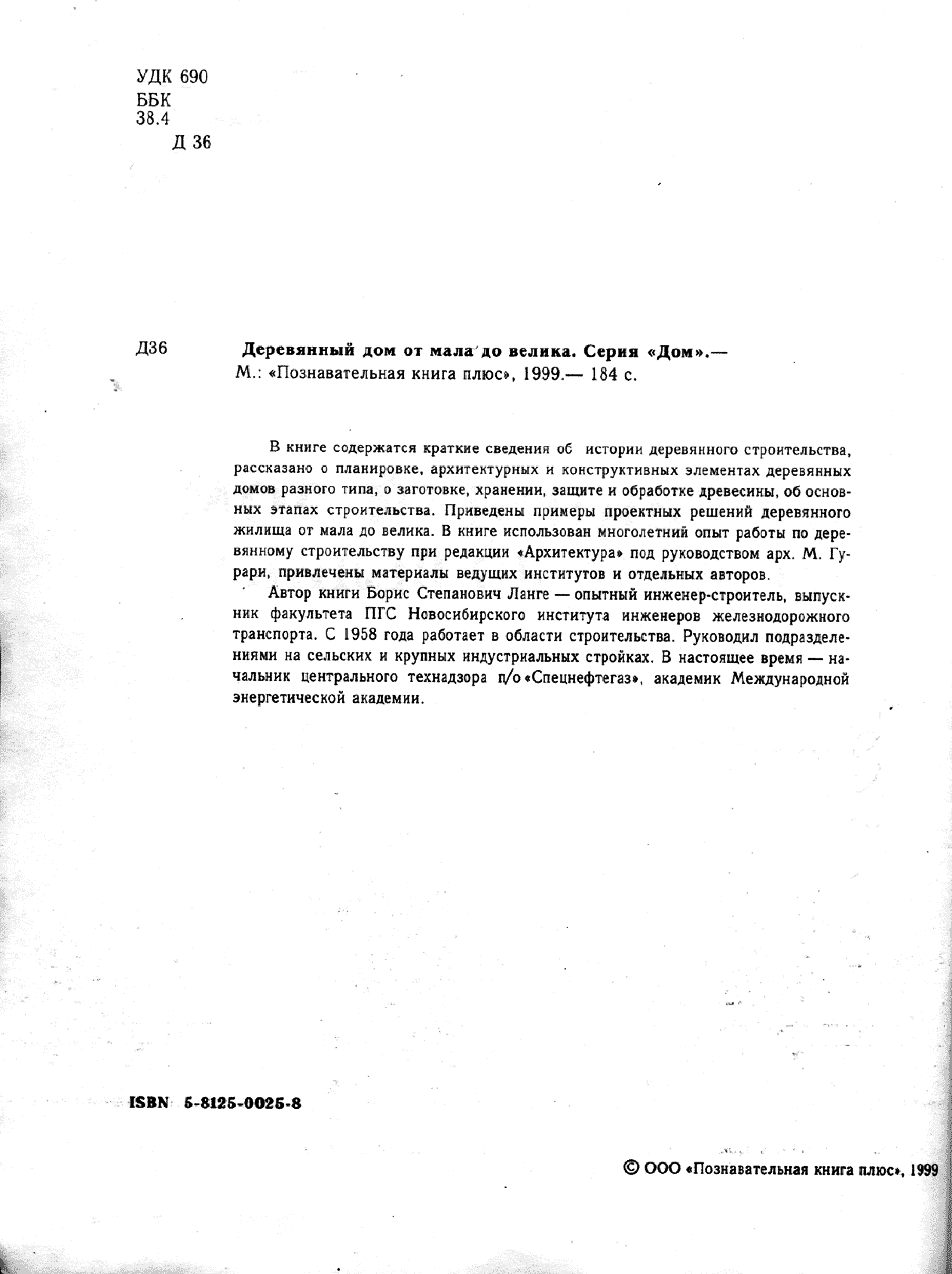 УДК 690
ББК
38.4
Д 36

Д36 Деревянный дом от мала до велика. Серия «Дом».— М.: «Познавательная книга плюс», 1999.— 184 с.

В книге содержатся краткие сведения об истории деревянного строительства, рассказано о планировке, архитектурных и конструктивных элементах деревянных домов разного типа, о заготовке, хранении, защите и обработке древесины, об основных этапах строительства. Приведены примеры проектных решений деревянного жилища от мала до велика. В книге использован многолетний опыт работы по деревянному строительству при редакции «Архитектура» под руководством арх. М. Гурари, привлечены материалы ведущих институтов и отдельных авторов.

Автор книги Борис Степанович Ланге — опытный инженер-строитель, выпускник факультета ПГС Новосибирского института инженеров железнодорожного транспорта. С 1958 года работает в области строительства. Руководил подразделениями на сельских и крупных индустриальных стройках. В настоящее время — начальник центрального технадзора п/о «Спецнефтегаз», академик Международной энергетической академии.

ISBN 5-8125-0025-8

© ООО «Познавательная книга плюс», 1999